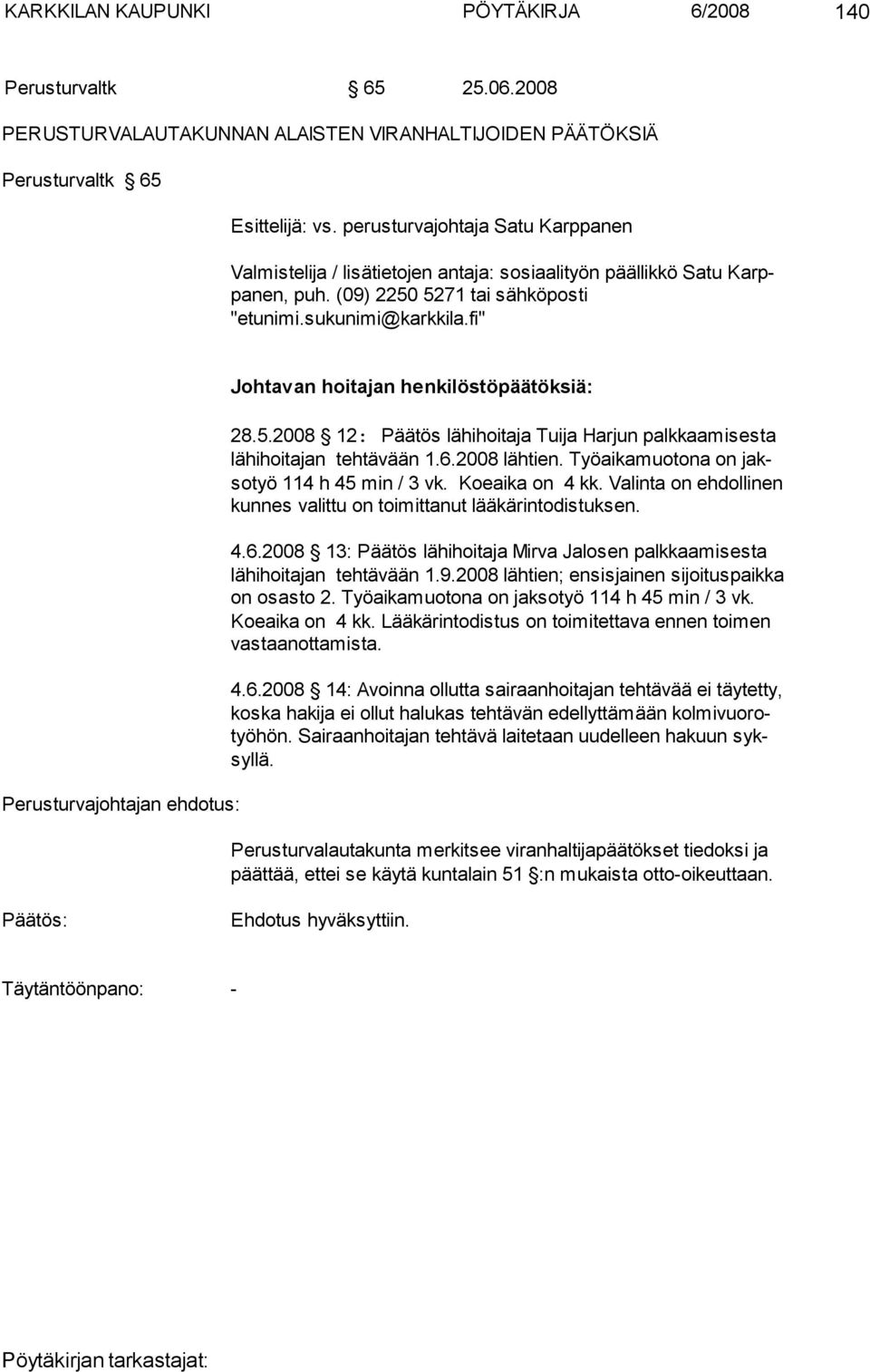 KARKKILAN KAUPUNKI PÖYTÄKIRJA 6/2008 140

Perusturvaltk § 65 25.06.2008

PERUSTURVALAUTAKUNNAN ALAISTEN VIRANHALTIJOIDEN PÄÄTÖKSIÄ

Perusturvaltk § 65

Esittelijä: vs. perusturvajohtaja Satu Karppanen

Valmistelija / lisätietojen antaja: sosiaalityön päällikkö Satu Karppanen, puh. (09) 2250 5271 tai sähköposti "etunimi.sukunimi@karkkila.fi"

Johtavan hoitajan henkilöstöpäätöksiä:

28.5.2008 § 12: Päätös lähihoitaja Tuija Harjun palkkaamisesta lähihoitajan tehtävään 1.6.2008 lähtien. Työaikamuotona on jaksotyö 114 h 45 min / 3 vk. Koeaika on 4 kk. Valinta on ehdollinen kunnes valittu on toimittanut lääkärintodistuksen.

4.6.2008 § 13: Päätös lähihoitaja Mirva Jalosen palkkaamisesta lähihoitajan tehtävään 1.9.2008 lähtien; ensisjainen sijoituspaikka on osasto 2. Työaikamuotona on jaksotyö 114 h 45 min / 3 vk. Koeaika on 4 kk. Lääkärintodistus on toimitettava ennen toimen vastaanottamista.

4.6.2008 § 14: Avoinna ollutta sairaanhoitajan tehtävää ei täytetty, koska hakija ei ollut halukas tehtävän edellyttämään kolmivuorotyöhön. Sairaanhoitajan tehtävä laitetaan uudelleen hakuun syksyllä.

Perusturvajohtajan ehdotus:

Perusturvalautakunta merkitsee viranhaltijapäätökset tiedoksi ja päättää, ettei se käytä kuntalain 51 §:n mukaista otto-oikeuttaan.

Päätös: Ehdotus hyväksyttiin.

Täytäntöönpano: -

Pöytäkirjan tarkastajat: